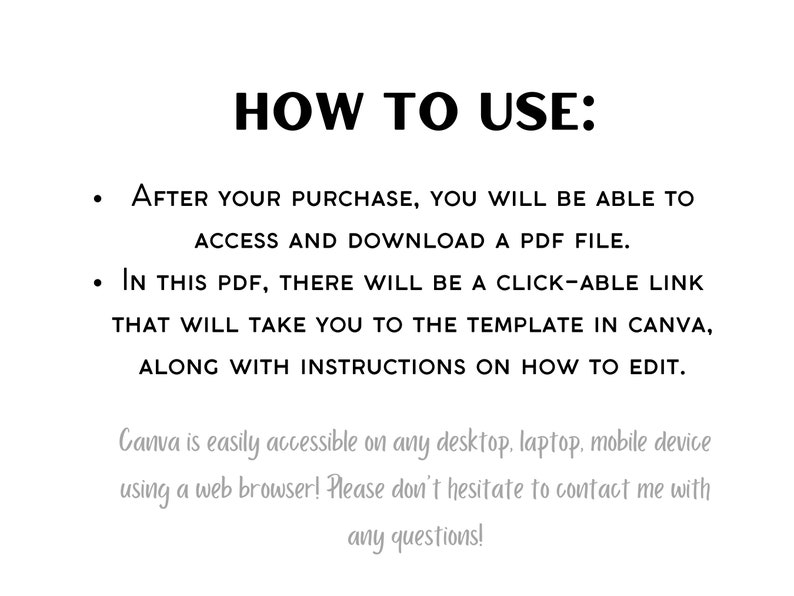 HOW TO USE:

• After your purchase, you will be able to access and download a pdf file.
• In this pdf, there will be a click-able link that will take you to the template in canva, along with instructions on how to edit.

Canva is easily accessible on any desktop, laptop, mobile device using a web browser! Please don't hesitate to contact me with any questions!